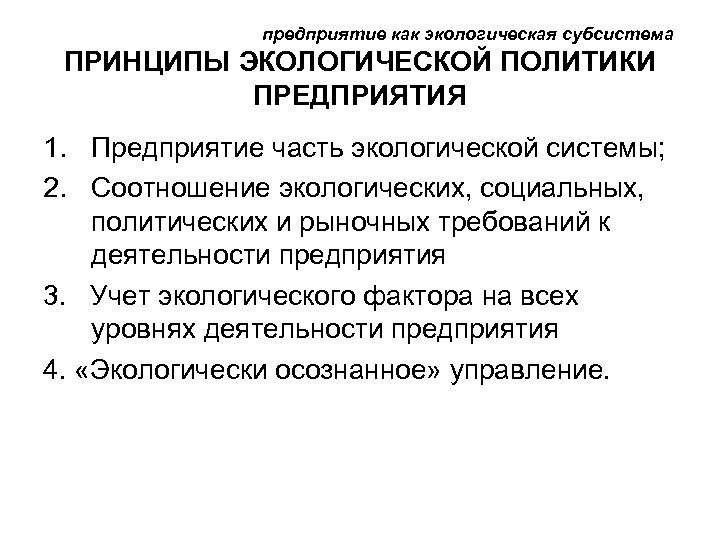 предприятие как экологическая субсистема

ПРИНЦИПЫ ЭКОЛОГИЧЕСКОЙ ПОЛИТИКИ ПРЕДПРИЯТИЯ

1. Предприятие часть экологической системы;

2. Соотношение экологических, социальных, политических и рыночных требований к деятельности предприятия

3. Учет экологического фактора на всех уровнях деятельности предприятия

4. «Экологически осознанное» управление.